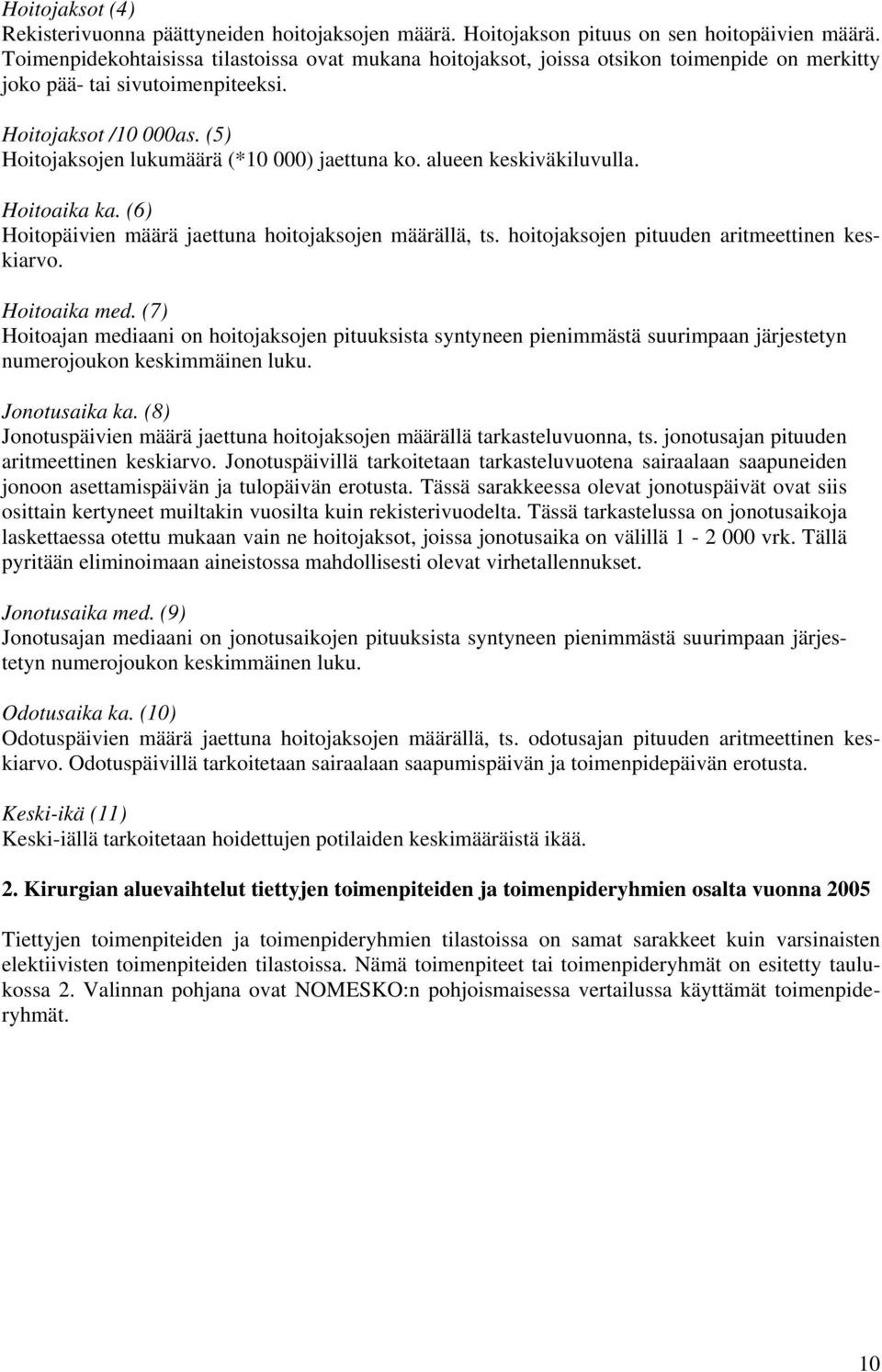 Hoitojaksot (4)
Rekisterivuonna päättyneiden hoitojaksojen määrä. Hoitojakson pituus on sen hoitopäivien määrä. Toimenpidekohtaisissa tilastoissa ovat mukana hoitojaksot, joissa otsikon toimenpide on merkitty joko pää- tai sivutoimenpiteeksi.

Hoitojaksot /10 000as. (5)
Hoitojaksojen lukumäärä (*10 000) jaettuna ko. alueen keskiväkiluvulla.

Hoitoaika ka. (6)
Hoitopäivien määrä jaettuna hoitojaksojen määrällä, ts. hoitojaksojen pituuden aritmeettinen keskiarvo.

Hoitoaika med. (7)
Hoitoajan mediaani on hoitojaksojen pituuksista syntyneen pienimmästä suurimpaan järjestetyn numerojoukon keskimmäinen luku.

Jonotusaika ka. (8)
Jonotuspäivien määrä jaettuna hoitojaksojen määrällä tarkasteluvuonna, ts. jonotusajan pituuden aritmeettinen keskiarvo. Jonotuspäivillä tarkoitetaan tarkasteluvuotena sairaalaan saapuneiden jonoon asettamispäivän ja tulopäivän erotusta. Tässä sarakkeessa olevat jonotuspäivät ovat siis osittain kertyneet muiltakin vuosilta kuin rekisterivuodelta. Tässä tarkastelussa on jonotusaikoja laskettaessa otettu mukaan vain ne hoitojaksot, joissa jonotusaika on välillä 1 - 2 000 vrk. Tällä pyritään eliminoimaan aineistossa mahdollisesti olevat virhetallennukset.

Jonotusaika med. (9)
Jonotusajan mediaani on jonotusaikojen pituuksista syntyneen pienimmästä suurimpaan järjestetyn numerojoukon keskimmäinen luku.

Odotusaika ka. (10)
Odotuspäivien määrä jaettuna hoitojaksojen määrällä, ts. odotusajan pituuden aritmeettinen keskiarvo. Odotuspäivillä tarkoitetaan sairaalaan saapumispäivän ja toimenpidepäivän erotusta.

Keski-ikä (11)
Keski-iällä tarkoitetaan hoidettujen potilaiden keskimääräistä ikää.

2. Kirurgian aluevaihtelut tiettyjen toimenpiteiden ja toimenpideryhmien osalta vuonna 2005

Tiettyjen toimenpiteiden ja toimenpideryhmien tilastoissa on samat sarakkeet kuin varsinaisten elektiivisten toimenpiteiden tilastoissa. Nämä toimenpiteet tai toimenpideryhmät on esitetty taulukossa 2. Valinnan pohjana ovat NOMESKO:n pohjoismaisessa vertailussa käyttämät toimenpideryhmät.

10